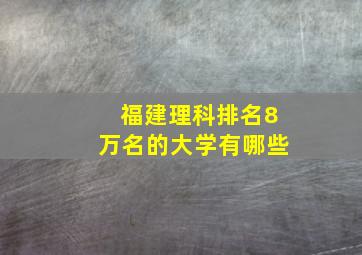 福建理科排名8万名的大学有哪些